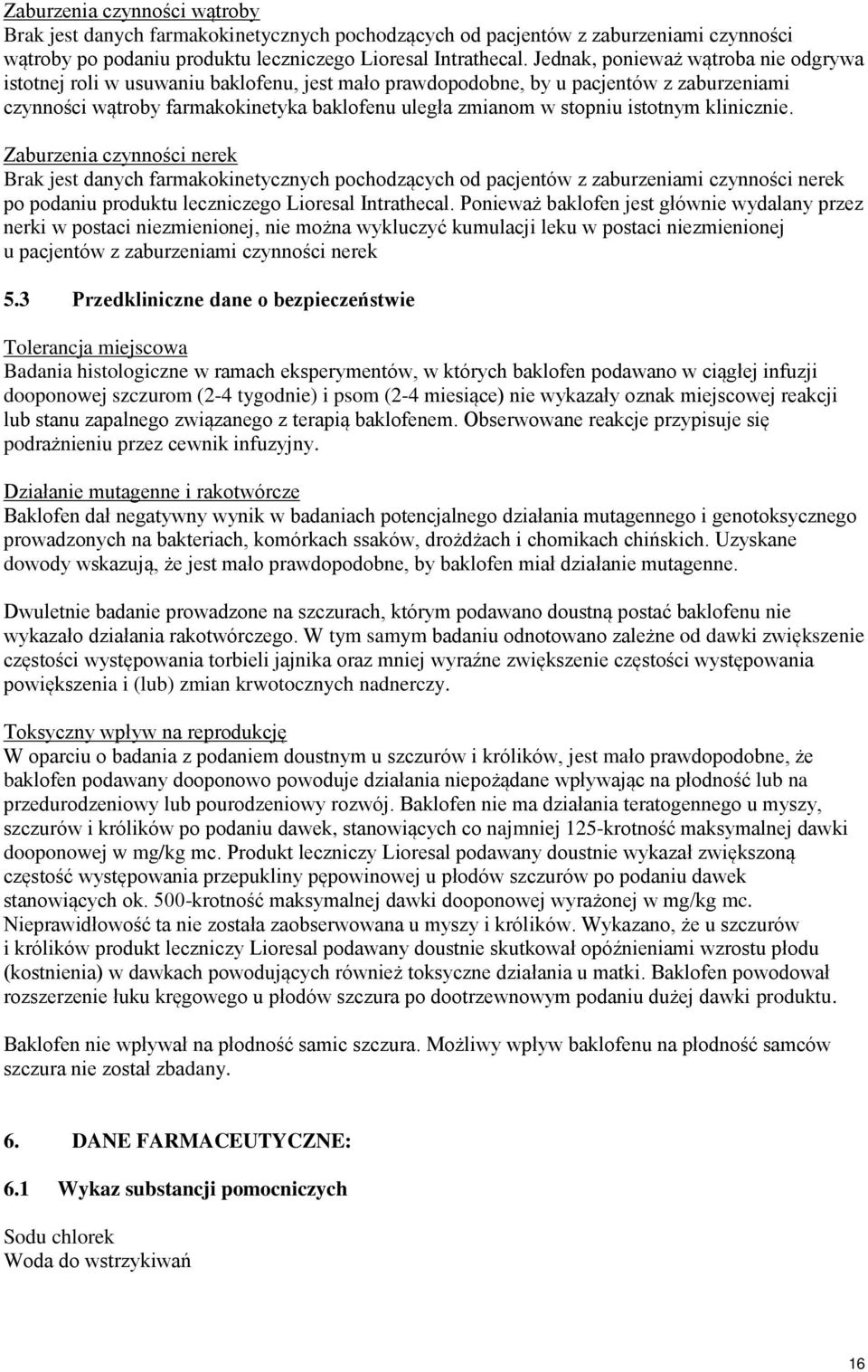 Zaburzenia czynności wątroby
Brak jest danych farmakokinetycznych pochodzących od pacjentów z zaburzeniami czynności wątroby po podaniu produktu leczniczego Lioresal Intrathecal. Jednak, ponieważ wątroba nie odgrywa istotnej roli w usuwaniu baklofenu, jest mało prawdopodobne, by u pacjentów z zaburzeniami czynności wątroby farmakokinetyka baklofenu uległa zmianom w stopniu istotnym klinicznie.

Zaburzenia czynności nerek
Brak jest danych farmakokinetycznych pochodzących od pacjentów z zaburzeniami czynności nerek po podaniu produktu leczniczego Lioresal Intrathecal. Ponieważ baklofen jest głównie wydalany przez nerki w postaci niezmienionej, nie można wykluczyć kumulacji leku w postaci niezmienionej u pacjentów z zaburzeniami czynności nerek

5.3 Przedkliniczne dane o bezpieczeństwie

Tolerancja miejscowa
Badania histologiczne w ramach eksperymentów, w których baklofen podawano w ciągłej infuzji dooponowej szczurom (2-4 tygodnie) i psom (2-4 miesiące) nie wykazały oznak miejscowej reakcji lub stanu zapalnego związanego z terapią baklofenem. Obserwowane reakcje przypisuje się podrażnieniu przez cewnik infuzyjny.

Działanie mutagenne i rakotwórcze
Baklofen dał negatywny wynik w badaniach potencjalnego działania mutagennego i genotoksycznego prowadzonych na bakteriach, komórkach ssaków, drożdżach i chomikach chińskich. Uzyskane dowody wskazują, że jest mało prawdopodobne, by baklofen miał działanie mutagenne.

Dwuletnie badanie prowadzone na szczurach, którym podawano doustną postać baklofenu nie wykazało działania rakotwórczego. W tym samym badaniu odnotowano zależne od dawki zwiększenie częstości występowania torbieli jajnika oraz mniej wyraźne zwiększenie częstości występowania powiększenia i (lub) zmian krwotocznych nadnerczy.

Toksyczny wpływ na reprodukcję
W oparciu o badania z podaniem doustnym u szczurów i królików, jest mało prawdopodobne, że baklofen podawany dooponowo powoduje działania niepożądane wpływając na płodność lub na przedurodzeniowy lub pourodzeniowy rozwój. Baklofen nie ma działania teratogennego u myszy, szczurów i królików po podaniu dawek, stanowiących co najmniej 125-krotność maksymalnej dawki dooponowej w mg/kg mc. Produkt leczniczy Lioresal podawany doustnie wykazał zwiększoną częstość występowania przepukliny pępowinowej u płodów szczurów po podaniu dawek stanowiących ok. 500-krotność maksymalnej dawki dooponowej wyrażonej w mg/kg mc. Nieprawidłowość ta nie została zaobserwowana u myszy i królików. Wykazano, że u szczurów i królików produkt leczniczy Lioresal podawany doustnie skutkował opóźnieniami wzrostu płodu (kostnienia) w dawkach powodujących również toksyczne działania u matki. Baklofen powodował rozszerzenie łuku kręgowego u płodów szczura po dootrzewnowym podaniu dużej dawki produktu.

Baklofen nie wpływał na płodność samic szczura. Możliwy wpływ baklofenu na płodność samców szczura nie został zbadany.

6. DANE FARMACEUTYCZNE:

6.1 Wykaz substancji pomocniczych

Sodu chlorek
Woda do wstrzykiwań

16